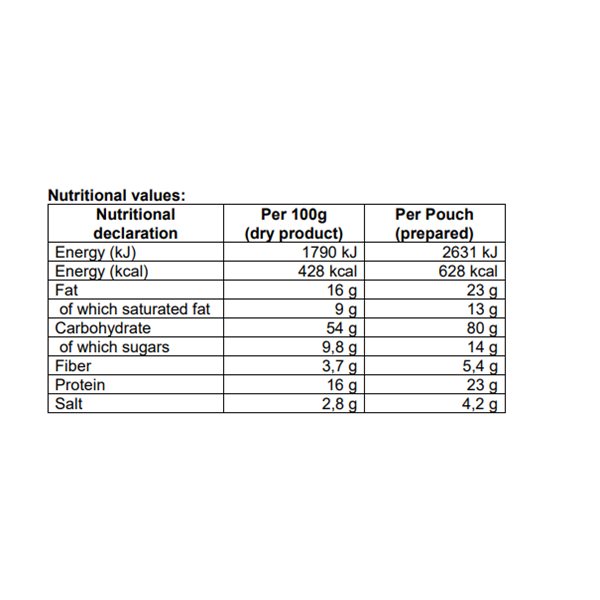 Nutritional values:

| Nutritional declaration | Per 100g (dry product) | Per Pouch (prepared) |
|---|---|---|
| Energy (kJ) | 1790 kJ | 2631 kJ |
| Energy (kcal) | 428 kcal | 628 kcal |
| Fat | 16 g | 23 g |
| of which saturated fat | 9 g | 13 g |
| Carbohydrate | 54 g | 80 g |
| of which sugars | 9,8 g | 14 g |
| Fiber | 3,7 g | 5,4 g |
| Protein | 16 g | 23 g |
| Salt | 2,8 g | 4,2 g |